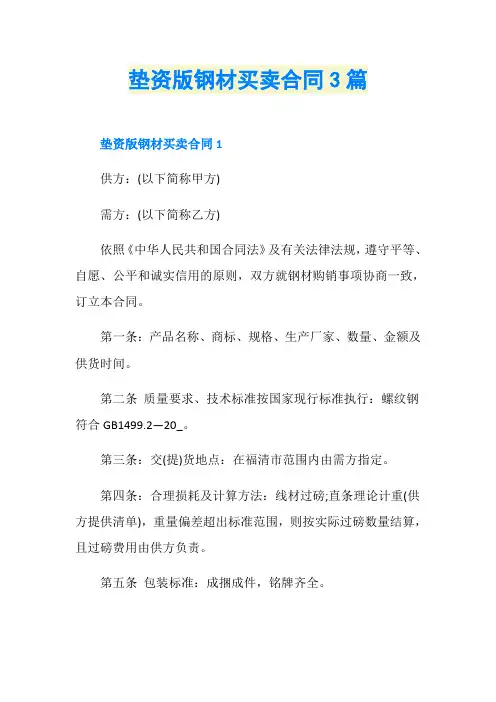 垫资版钢材买卖合同 3 篇

垫资版钢材买卖合同 1

供方：(以下简称甲方)

需方：(以下简称乙方)

依照《中华人民共和国合同法》及有关法律法规，遵守平等、自愿、公平和诚实信用的原则，双方就钢材购销事项协商一致，订立本合同。

第一条：产品名称、商标、规格、生产厂家、数量、金额及供货时间。

第二条 质量要求、技术标准按国家现行标准执行：螺纹钢符合 GB1499.2—20_。

第三条：交(提)货地点：在福清市范围内由需方指定。

第四条：合理损耗及计算方法：线材过磅;直条理论计重(供方提供清单)，重量偏差超出标准范围，则按实际过磅数量结算，且过磅费用由供方负责。

第五条 包装标准：成捆成件，铭牌齐全。